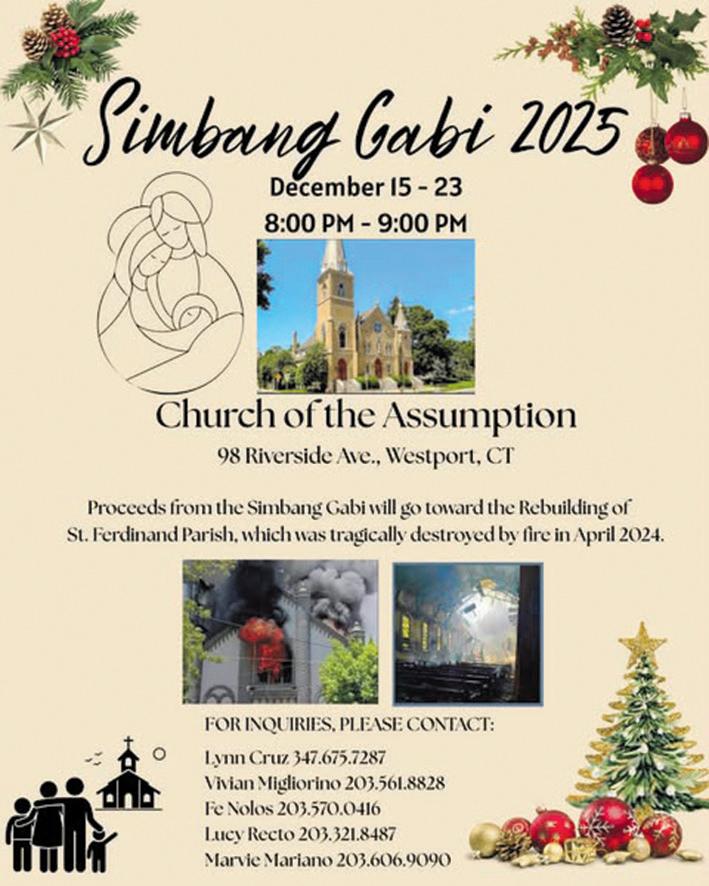 Simbang Gabi 2025

December 15 - 23

8:00 PM - 9:00 PM

Church of the Assumption

98 Riverside Ave., Westport, CT

Proceeds from the Simbang Gabi will go toward the Rebuilding of St. Ferdinand Parish, which was tragically destroyed by fire in April 2024.

FOR INQUIRIES, PLEASE CONTACT:

Lynn Cruz 347.675.7287
Vivian Migliorino 203.561.8828
Fe Nolos 203.570.0416
Lucy Recto 203.321.8487
Marvie Mariano 203.606.9090